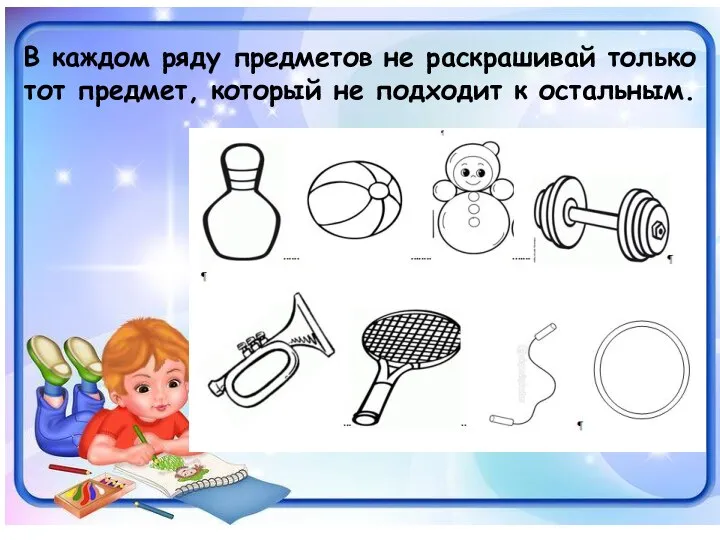 В каждом ряду предметов не раскрашивай только тот предмет, который не подходит к остальным.